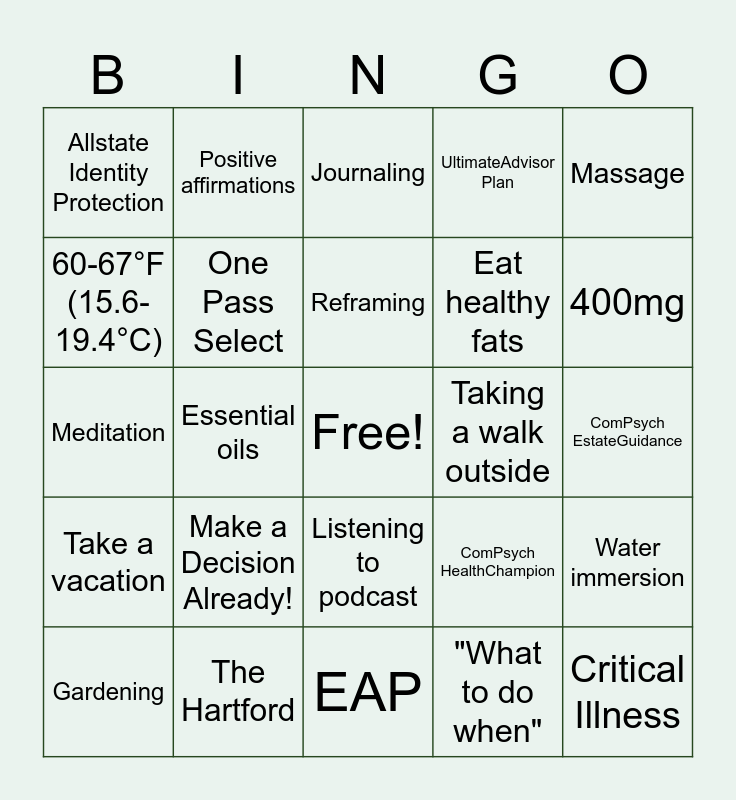 | B | I | N | G | O |
|---|---|---|---|---|
| Allstate Identity Protection | Positive affirmations | Journaling | UltimateAdvisor Plan | Massage |
| 60-67°F (15.6-19.4°C) | One Pass Select | Reframing | Eat healthy fats | 400mg |
| Meditation | Essential oils | Free! | Taking a walk outside | ComPsych EstateGuidance |
| Take a vacation | Make a Decision Already! | Listening to podcast | ComPsych HealthChampion | Water immersion |
| Gardening | The Hartford | EAP | "What to do when" | Critical Illness |